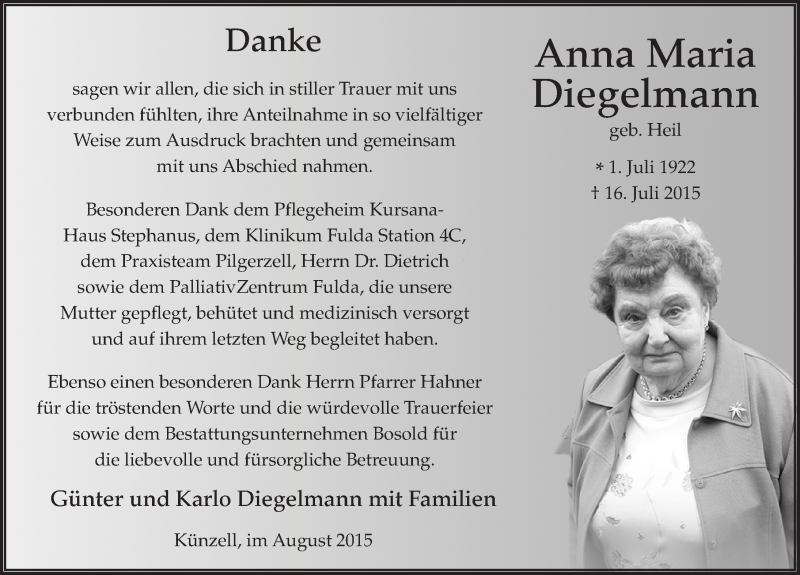 Danke

sagen wir allen, die sich in stiller Trauer mit uns verbunden fühlten, ihre Anteilnahme in so vielfältiger Weise zum Ausdruck brachten und gemeinsam mit uns Abschied nahmen.

Besonderen Dank dem Pflegeheim Kursana-Haus Stephanus, dem Klinikum Fulda Station 4C, dem Praxisteam Pilgerzell, Herrn Dr. Dietrich sowie dem PalliativZentrum Fulda, die unsere Mutter gepflegt, behütet und medizinisch versorgt und auf ihrem letzten Weg begleitet haben.

Ebenso einen besonderen Dank Herrn Pfarrer Hahner für die tröstenden Worte und die würdevolle Trauerfeier sowie dem Bestattungsunternehmen Bosold für die liebevolle und fürsorgliche Betreuung.

Günter und Karlo Diegelmann mit Familien

Künzell, im August 2015

Anna Maria Diegelmann

geb. Heil

* 1. Juli 1922
† 16. Juli 2015